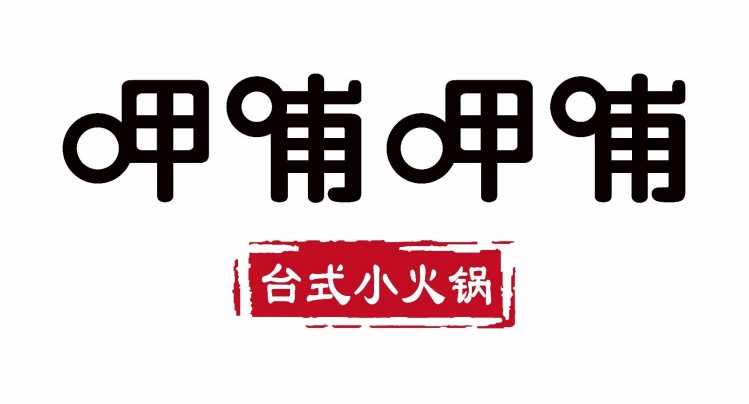 呷哺呷哺

台式小火锅